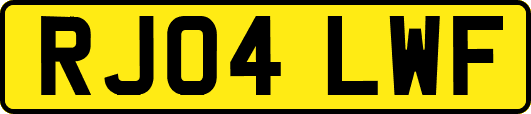 RJ04 LWF